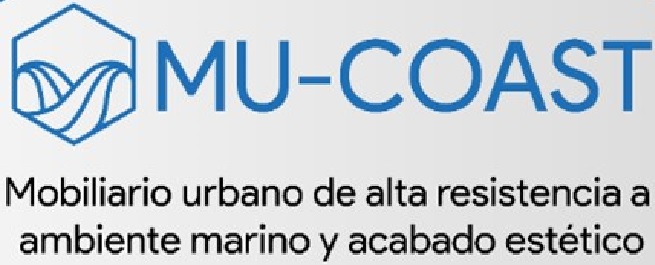 MU-COAST

Mobiliario urbano de alta resistencia a ambiente marino y acabado estético